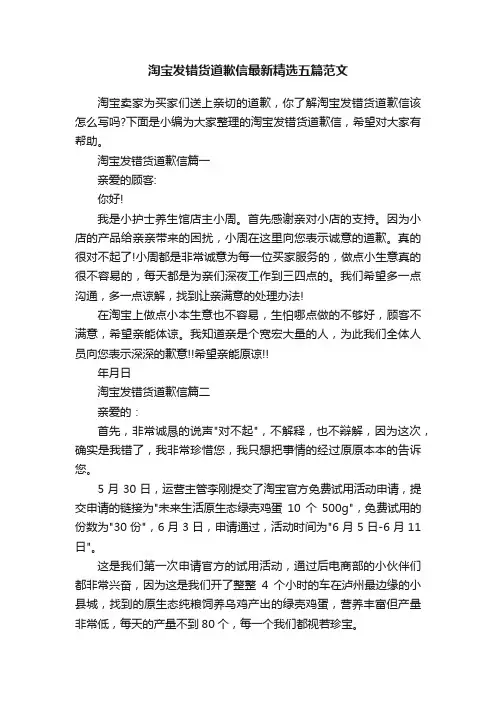 淘宝发错货道歉信最新精选五篇范文

淘宝卖家为买家们送上亲切的道歉，你了解淘宝发错货道歉信该怎么写吗?下面是小编为大家整理的淘宝发错货道歉信，希望对大家有帮助。

淘宝发错货道歉信篇一

亲爱的顾客:

你好!

我是小护士养生馆店主小周。首先感谢亲对小店的支持。因为小店的产品给亲亲带来的困扰，小周在这里向您表示诚意的道歉。真的很对不起了!小周都是非常诚意为每一位买家服务的，做点小生意真的很不容易的，每天都是为亲们深夜工作到三四点的。我们希望多一点沟通，多一点谅解，找到让亲满意的处理办法!

在淘宝上做点小本生意也不容易，生怕哪点做的不够好，顾客不满意，希望亲能体谅。我知道亲是个宽宏大量的人，为此我们全体人员向您表示深深的歉意!!希望亲能原谅!!

年月日

淘宝发错货道歉信篇二

亲爱的：

首先，非常诚恳的说声"对不起"，不解释，也不辩解，因为这次，确实是我错了，我非常珍惜您，我只想把事情的经过原原本本的告诉您。

5 月 30 日，运营主管李刚提交了淘宝官方免费试用活动申请，提交申请的链接为"未来生活原生态绿壳鸡蛋 10 个 500g"，免费试用的份数为"30 份"，6 月 3 日，申请通过，活动时间为"6 月 5 日-6 月 11 日"。

这是我们第一次申请官方的试用活动，通过后电商部的小伙伴们都非常兴奋，因为这是我们开了整整 4 个小时的车在泸州最边缘的小县城，找到的原生态纯粮饲养乌鸡产出的绿壳鸡蛋，营养丰富但产量非常低，每天的产量不到 80 个，每一个我们都视若珍宝。